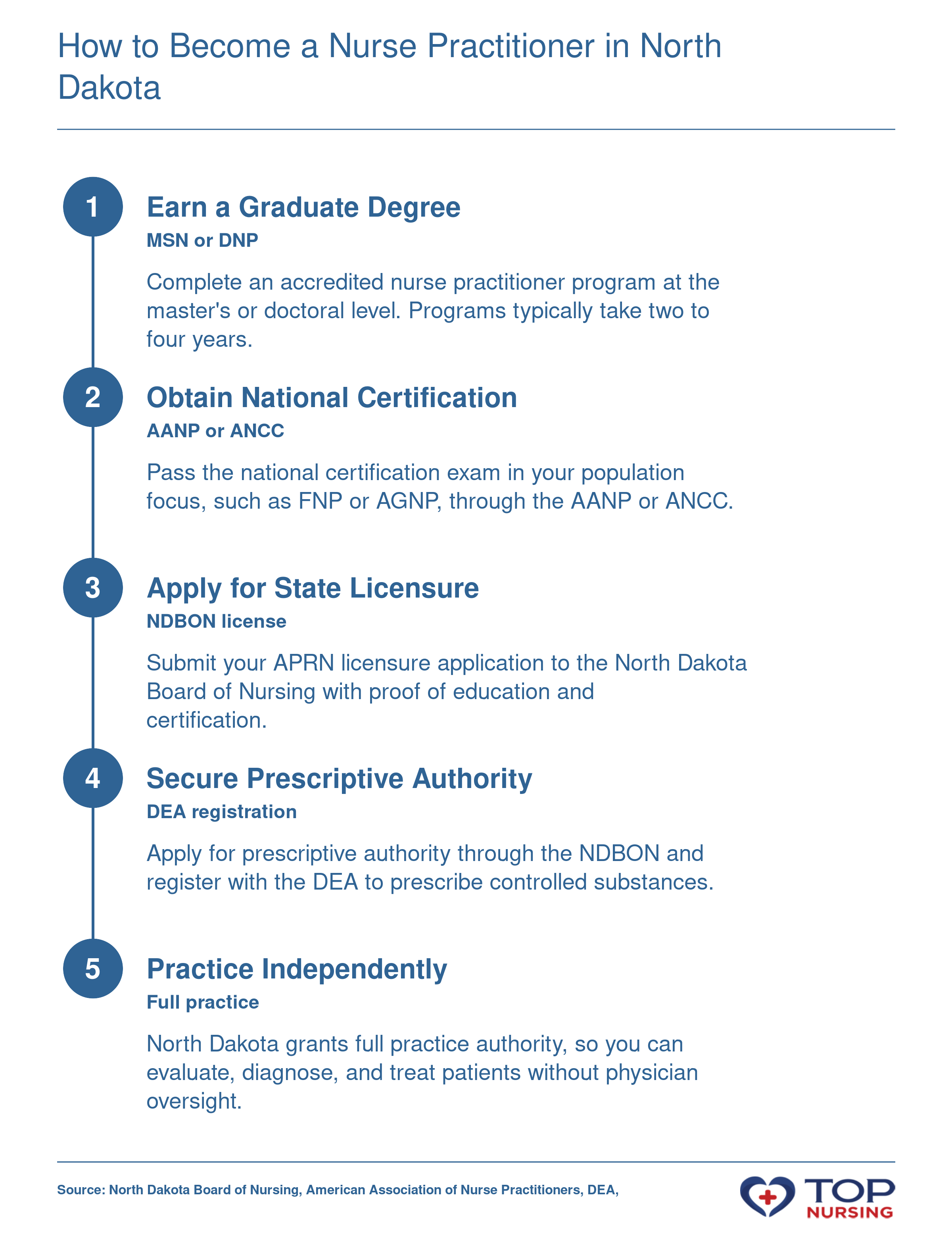 How to Become a Nurse Practitioner in North Dakota

1

Earn a Graduate Degree

MSN or DNP

Complete an accredited nurse practitioner program at the master's or doctoral level. Programs typically take two to four years.

2

Obtain National Certification

AANP or ANCC

Pass the national certification exam in your population focus, such as FNP or AGNP, through the AANP or ANCC.

3

Apply for State Licensure

NDBON license

Submit your APRN licensure application to the North Dakota Board of Nursing with proof of education and certification.

4

Secure Prescriptive Authority

DEA registration

Apply for prescriptive authority through the NDBON and register with the DEA to prescribe controlled substances.

5

Practice Independently

Full practice

North Dakota grants full practice authority, so you can evaluate, diagnose, and treat patients without physician oversight.

Source: North Dakota Board of Nursing, American Association of Nurse Practitioners, DEA,

TOP NURSING